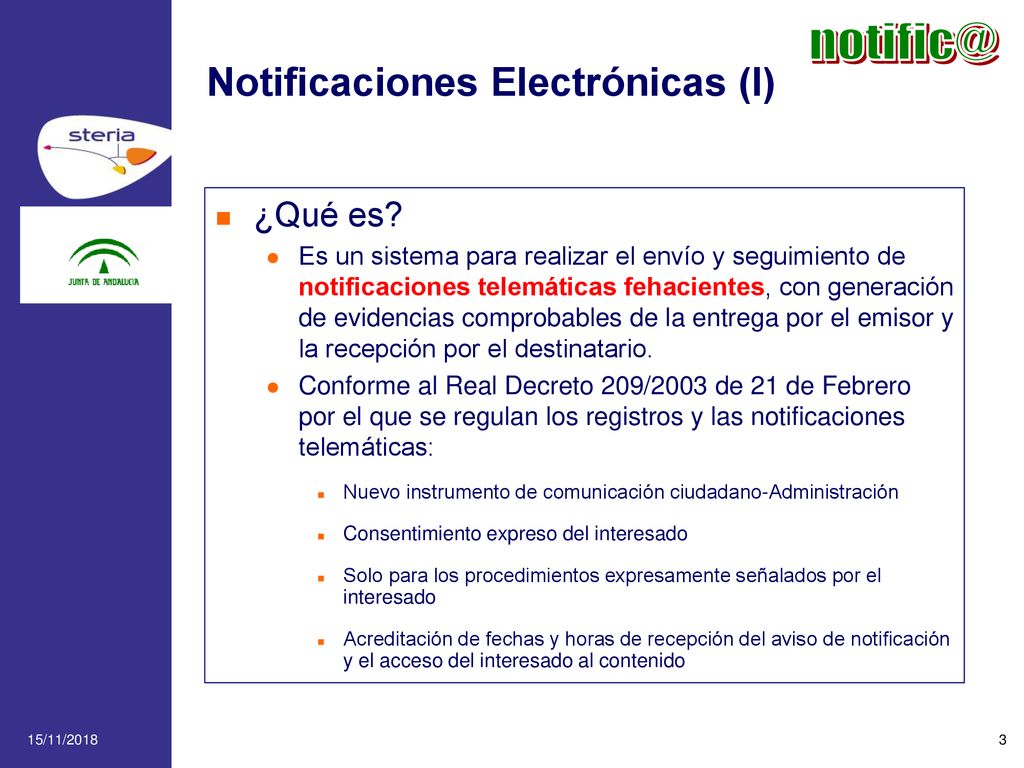 notific@

Notificaciones Electrónicas (I)

steria

JUNTA DE ANDALUCIA

¿Qué es?

Es un sistema para realizar el envío y seguimiento de notificaciones telemáticas fehacientes, con generación de evidencias comprobables de la entrega por el emisor y la recepción por el destinatario.

Conforme al Real Decreto 209/2003 de 21 de Febrero por el que se regulan los registros y las notificaciones telemáticas:

Nuevo instrumento de comunicación ciudadano-Administración

Consentimiento expreso del interesado

Solo para los procedimientos expresamente señalados por el interesado

Acreditación de fechas y horas de recepción del aviso de notificación y el acceso del interesado al contenido

15/11/2018

3